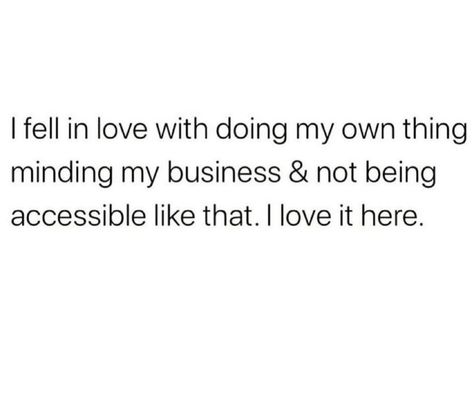 I fell in love with doing my own thing minding my business & not being accessible like that. I love it here.